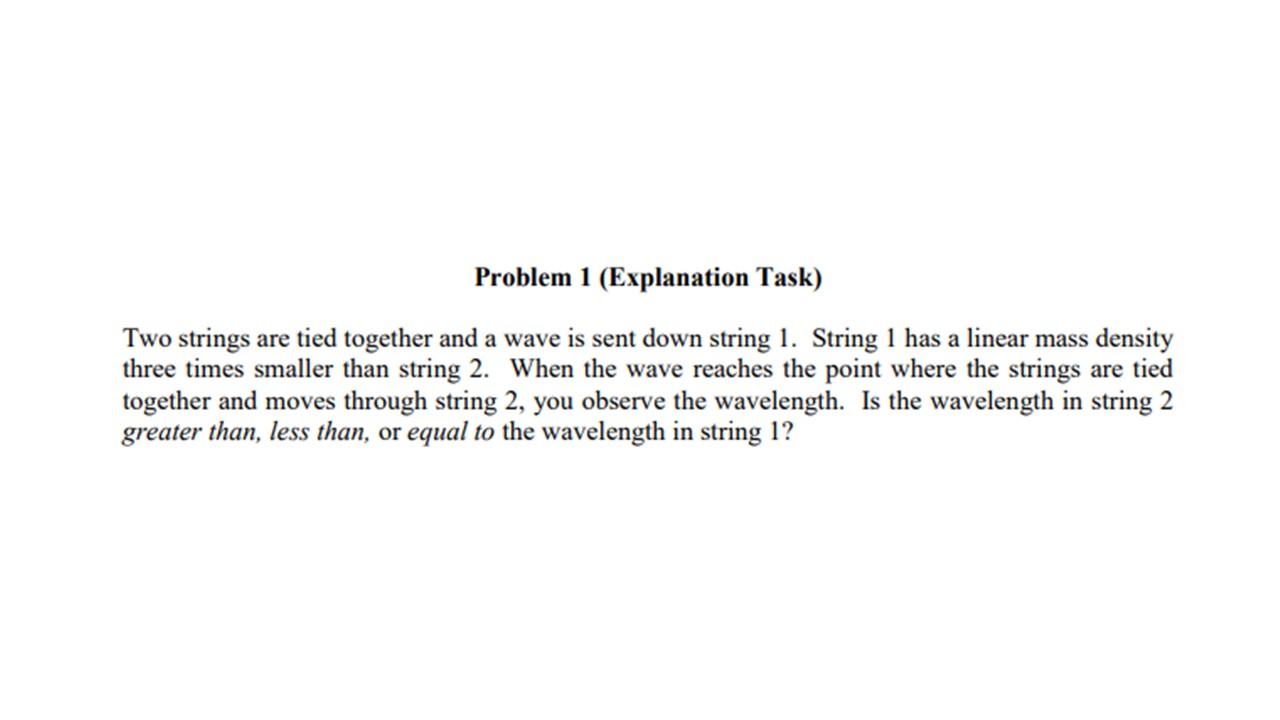 Problem 1 (Explanation Task)

Two strings are tied together and a wave is sent down string 1. String 1 has a linear mass density three times smaller than string 2. When the wave reaches the point where the strings are tied together and moves through string 2, you observe the wavelength. Is the wavelength in string 2 greater than, less than, or equal to the wavelength in string 1?